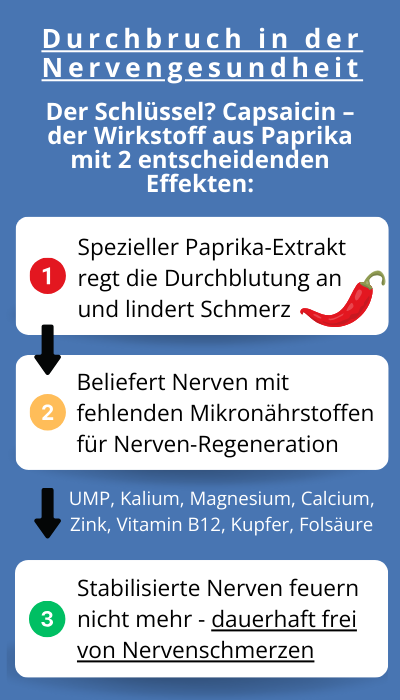 Durchbruch in der Nervengesundheit

Der Schlüssel? Capsaicin – der Wirkstoff aus Paprika mit 2 entscheidenden Effekten:

1 Spezieller Paprika-Extrakt regt die Durchblutung an und lindert Schmerz

2 Beliefert Nerven mit fehlenden Mikronährstoffen für Nerven-Regeneration

UMP, Kalium, Magnesium, Calcium, Zink, Vitamin B12, Kupfer, Folsäure

3 Stabilisierte Nerven feuern nicht mehr - dauerhaft frei von Nervenschmerzen